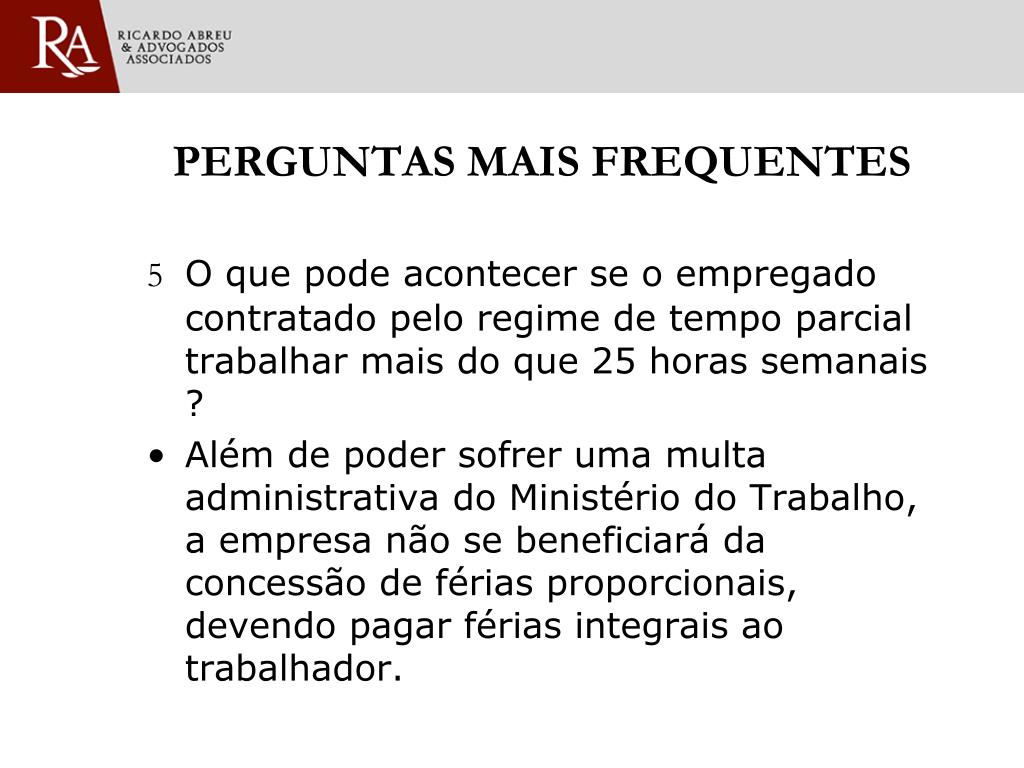 RA RICARDO ABREU & ADVOGADOS ASSOCIADOS

PERGUNTAS MAIS FREQUENTES

5 O que pode acontecer se o empregado contratado pelo regime de tempo parcial trabalhar mais do que 25 horas semanais ?

• Além de poder sofrer uma multa administrativa do Ministério do Trabalho, a empresa não se beneficiará da concessão de férias proporcionais, devendo pagar férias integrais ao trabalhador.